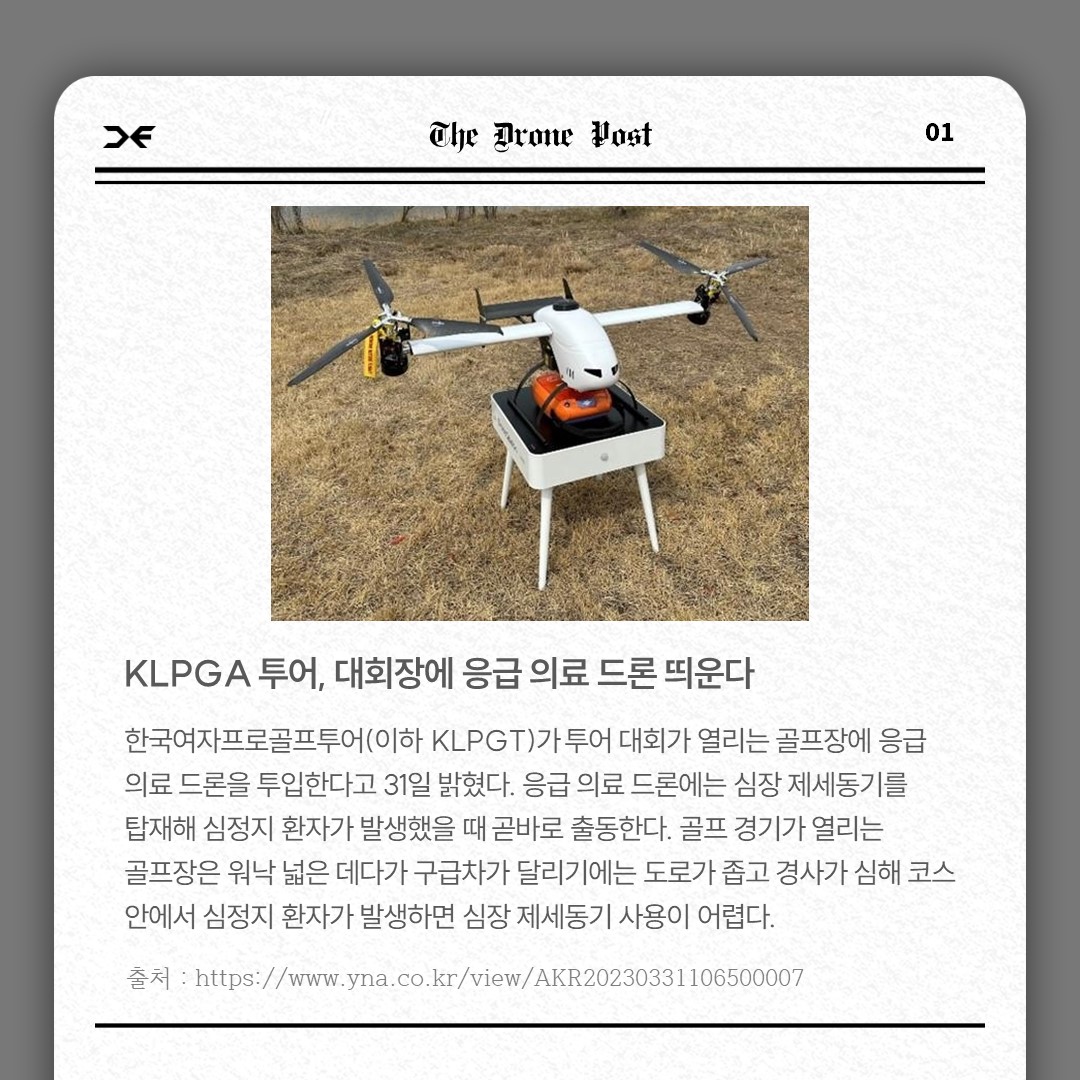 The Drone Post

01

KLPGA 투어, 대회장에 응급 의료 드론 띄운다

한국여자프로골프투어(이하 KLPGT)가 투어 대회가 열리는 골프장에 응급 의료 드론을 투입한다고 31일 밝혔다. 응급 의료 드론에는 심장 제세동기를 탑재해 심정지 환자가 발생했을 때 곧바로 출동한다. 골프 경기가 열리는 골프장은 워낙 넓은 데다가 구급차가 달리기에는 도로가 좁고 경사가 심해 코스 안에서 심정지 환자가 발생하면 심장 제세동기 사용이 어렵다.

출처 : https://www.yna.co.kr/view/AKR20230331106500007